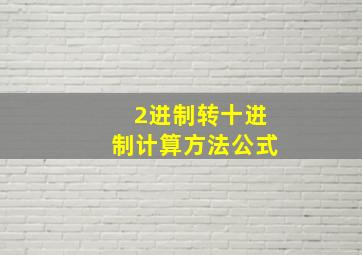 2进制转十进制计算方法公式